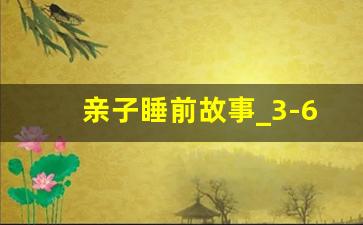 亲子睡前故事_3-6